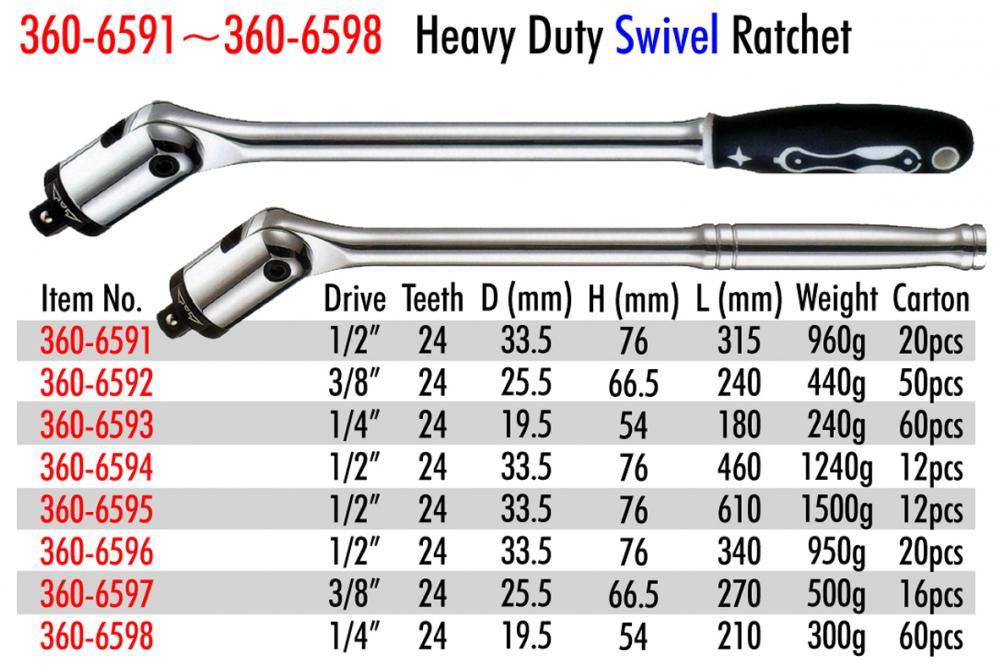 360-6591～360-6598 Heavy Duty Swivel Ratchet

| Item No. | Drive | Teeth | D (mm) | H (mm) | L (mm) | Weight | Carton |
|---|---|---|---|---|---|---|---|
| 360-6591 | 1/2" | 24 | 33.5 | 76 | 315 | 960g | 20pcs |
| 360-6592 | 3/8" | 24 | 25.5 | 66.5 | 240 | 440g | 50pcs |
| 360-6593 | 1/4" | 24 | 19.5 | 54 | 180 | 240g | 60pcs |
| 360-6594 | 1/2" | 24 | 33.5 | 76 | 460 | 1240g | 12pcs |
| 360-6595 | 1/2" | 24 | 33.5 | 76 | 610 | 1500g | 12pcs |
| 360-6596 | 1/2" | 24 | 33.5 | 76 | 340 | 950g | 20pcs |
| 360-6597 | 3/8" | 24 | 25.5 | 66.5 | 270 | 500g | 16pcs |
| 360-6598 | 1/4" | 24 | 19.5 | 54 | 210 | 300g | 60pcs |